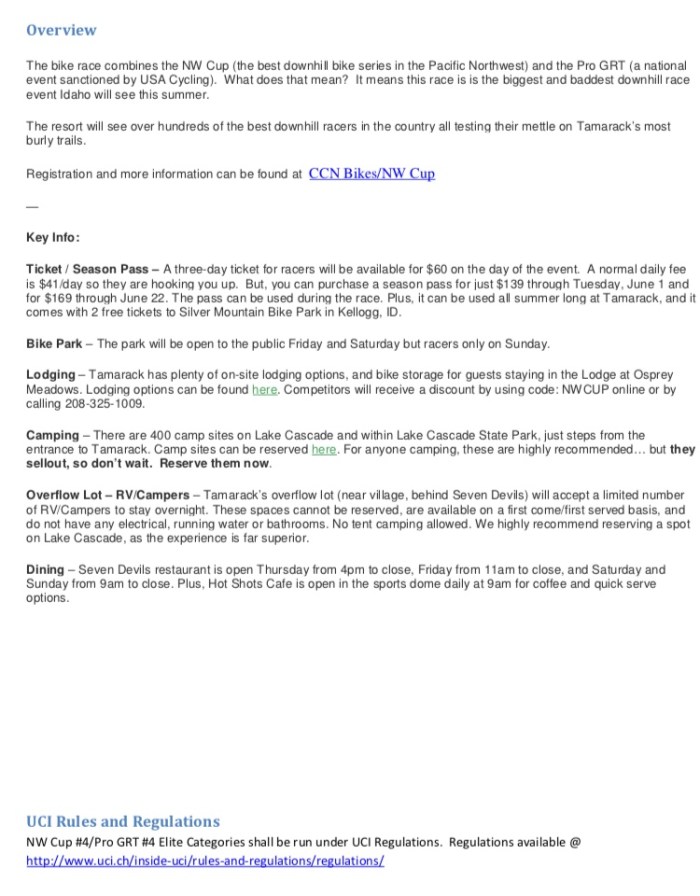 Overview

The bike race combines the NW Cup (the best downhill bike series in the Pacific Northwest) and the Pro GRT (a national event sanctioned by USA Cycling). What does that mean? It means this race is is the biggest and baddest downhill race event Idaho will see this summer.

The resort will see over hundreds of the best downhill racers in the country all testing their mettle on Tamarack's most burly trails.

Registration and more information can be found at CCN Bikes/NW Cup

—

Key Info:

Ticket / Season Pass – A three-day ticket for racers will be available for $60 on the day of the event. A normal daily fee is $41/day so they are hooking you up. But, you can purchase a season pass for just $139 through Tuesday, June 1 and for $169 through June 22. The pass can be used during the race. Plus, it can be used all summer long at Tamarack, and it comes with 2 free tickets to Silver Mountain Bike Park in Kellogg, ID.

Bike Park – The park will be open to the public Friday and Saturday but racers only on Sunday.

Lodging – Tamarack has plenty of on-site lodging options, and bike storage for guests staying in the Lodge at Osprey Meadows. Lodging options can be found here. Competitors will receive a discount by using code: NWCUP online or by calling 208-325-1009.

Camping – There are 400 camp sites on Lake Cascade and within Lake Cascade State Park, just steps from the entrance to Tamarack. Camp sites can be reserved here. For anyone camping, these are highly recommended… but they sellout, so don't wait. Reserve them now.

Overflow Lot – RV/Campers – Tamarack's overflow lot (near village, behind Seven Devils) will accept a limited number of RV/Campers to stay overnight. These spaces cannot be reserved, are available on a first come/first served basis, and do not have any electrical, running water or bathrooms. No tent camping allowed. We highly recommend reserving a spot on Lake Cascade, as the experience is far superior.

Dining – Seven Devils restaurant is open Thursday from 4pm to close, Friday from 11am to close, and Saturday and Sunday from 9am to close. Plus, Hot Shots Cafe is open in the sports dome daily at 9am for coffee and quick serve options.

UCI Rules and Regulations
NW Cup #4/Pro GRT #4 Elite Categories shall be run under UCI Regulations. Regulations available @ http://www.uci.ch/inside-uci/rules-and-regulations/regulations/